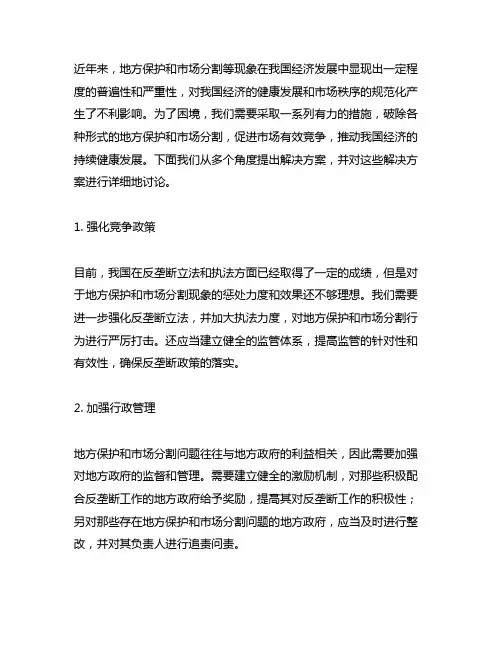 近年来，地方保护和市场分割等现象在我国经济发展中显现出一定程度的普遍性和严重性，对我国经济的健康发展和市场秩序的规范化产生了不利影响。为了困境，我们需要采取一系列有力的措施，破除各种形式的地方保护和市场分割，促进市场有效竞争，推动我国经济的持续健康发展。下面我们从多个角度提出解决方案，并对这些解决方案进行详细地讨论。

1. 强化竞争政策

目前，我国在反垄断立法和执法方面已经取得了一定的成绩，但是对于地方保护和市场分割现象的惩处力度和效果还不够理想。我们需要进一步强化反垄断立法，并加大执法力度，对地方保护和市场分割行为进行严厉打击。还应当建立健全的监管体系，提高监管的针对性和有效性，确保反垄断政策的落实。

2. 加强行政管理

地方保护和市场分割问题往往与地方政府的利益相关，因此需要加强对地方政府的监督和管理。需要建立健全的激励机制，对那些积极配合反垄断工作的地方政府给予奖励，提高其对反垄断工作的积极性；另对那些存在地方保护和市场分割问题的地方政府，应当及时进行整改，并对其负责人进行追责问责。